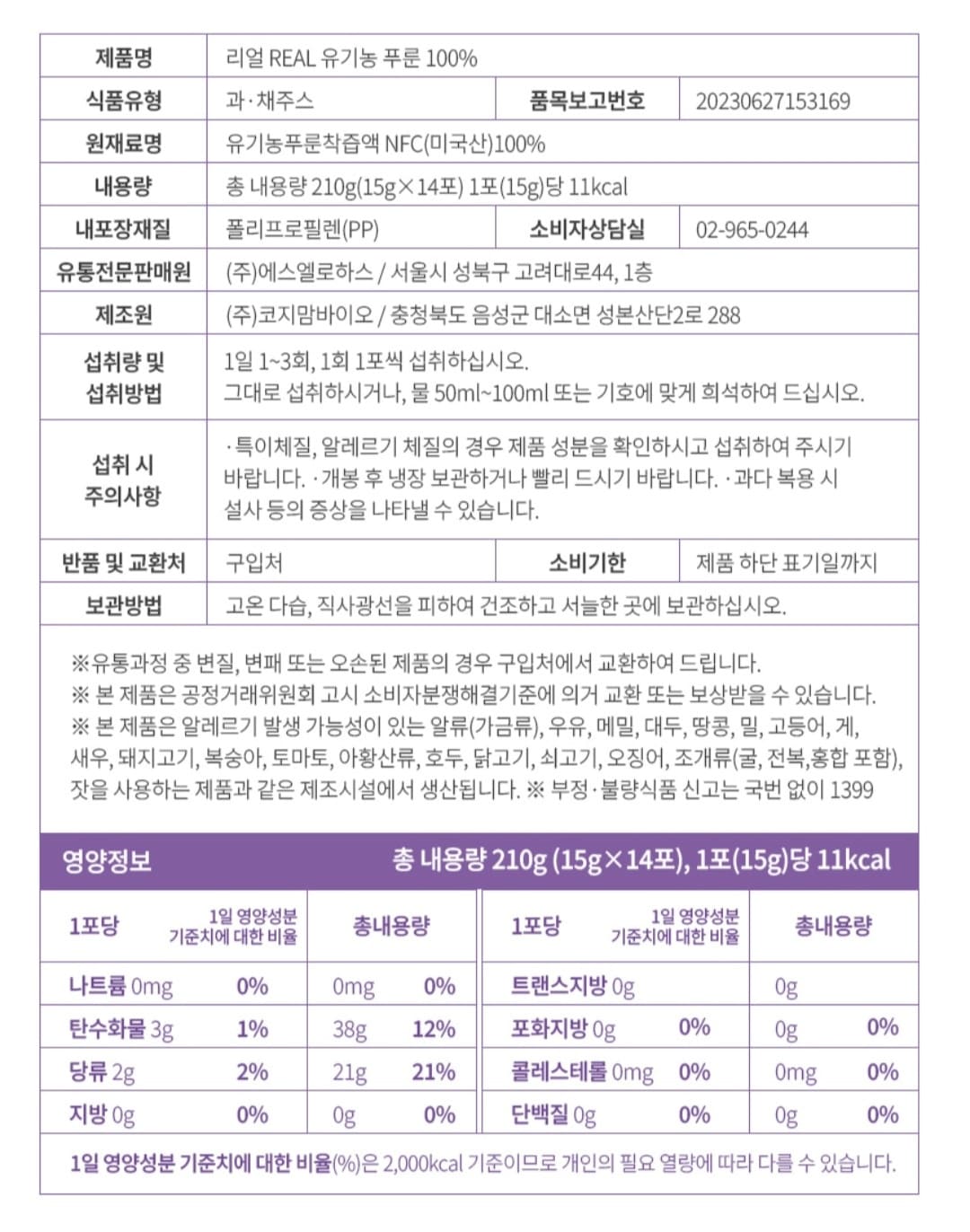 | 제품명 | 리얼 REAL 유기농 푸룬 100% | | |
|---|---|---|---|
| 식품유형 | 과·채주스 | 품목보고번호 | 20230627153169 |
| 원재료명 | 유기농푸룬착즙액 NFC(미국산)100% | | |
| 내용량 | 총 내용량 210g(15g×14포) 1포(15g)당 11kcal | | |
| 내포장재질 | 폴리프로필렌(PP) | 소비자상담실 | 02-965-0244 |
| 유통전문판매원 | (주)에스엘로하스 / 서울시 성북구 고려대로44, 1층 | | |
| 제조원 | (주)코지맘바이오 / 충청북도 음성군 대소면 성본산단2로 288 | | |
| 섭취량 및 섭취방법 | 1일 1~3회, 1회 1포씩 섭취하십시오. 그대로 섭취하시거나, 물 50ml~100ml 또는 기호에 맞게 희석하여 드십시오. | | |
| 섭취 시 주의사항 | ·특이체질, 알레르기 체질의 경우 제품 성분을 확인하시고 섭취하여 주시기 바랍니다. ·개봉 후 냉장 보관하거나 빨리 드시기 바랍니다. ·과다 복용 시 설사 등의 증상을 나타낼 수 있습니다. | | |
| 반품 및 교환처 | 구입처 | 소비기한 | 제품 하단 표기일까지 |
| 보관방법 | 고온 다습, 직사광선을 피하여 건조하고 서늘한 곳에 보관하십시오. | | |

※유통과정 중 변질, 변패 또는 오손된 제품의 경우 구입처에서 교환하여 드립니다.
※ 본 제품은 공정거래위원회 고시 소비자분쟁해결기준에 의거 교환 또는 보상받을 수 있습니다.
※ 본 제품은 알레르기 발생 가능성이 있는 알류(가금류), 우유, 메밀, 대두, 땅콩, 밀, 고등어, 게, 새우, 돼지고기, 복숭아, 토마토, 아황산류, 호두, 닭고기, 쇠고기, 오징어, 조개류(굴, 전복,홍합 포함), 잣을 사용하는 제품과 같은 제조시설에서 생산됩니다. ※ 부정·불량식품 신고는 국번 없이 1399

영양정보 총 내용량 210g (15g×14포), 1포(15g)당 11kcal

| 1포당 | 1일 영양성분 기준치에 대한 비율 | 총내용량 | | 1포당 | 1일 영양성분 기준치에 대한 비율 | 총내용량 | |
|---|---|---|---|---|---|---|---|
| 나트륨 0mg | 0% | 0mg | 0% | 트랜스지방 0g | | 0g | |
| 탄수화물 3g | 1% | 38g | 12% | 포화지방 0g | 0% | 0g | 0% |
| 당류 2g | 2% | 21g | 21% | 콜레스테롤 0mg | 0% | 0mg | 0% |
| 지방 0g | 0% | 0g | 0% | 단백질 0g | 0% | 0g | 0% |

1일 영양성분 기준치에 대한 비율(%)은 2,000kcal 기준이므로 개인의 필요 열량에 따라 다를 수 있습니다.